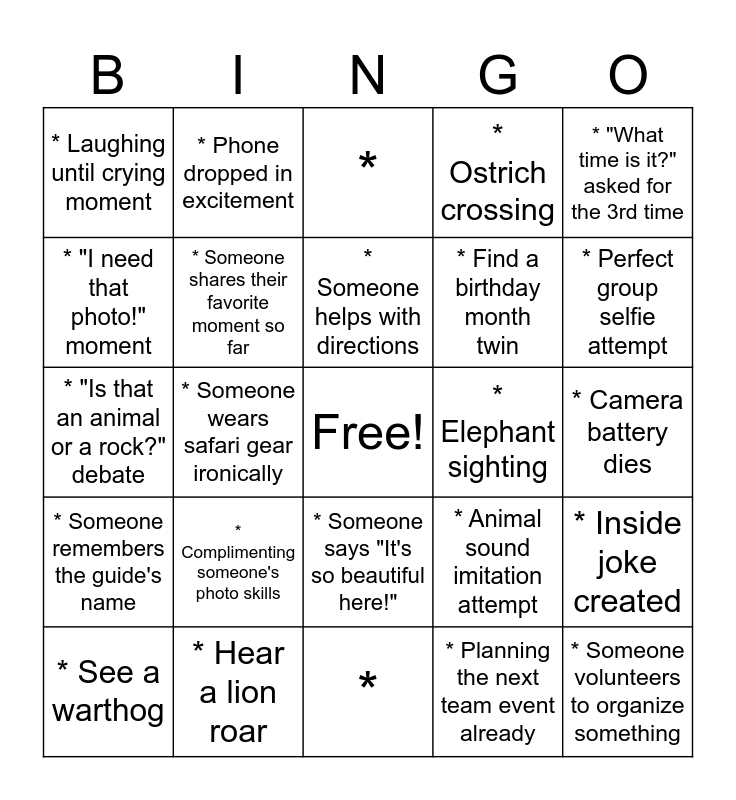 | B | I | N | G | O |
|---|---|---|---|---|
| * Laughing until crying moment | * Phone dropped in excitement | * | * Ostrich crossing | * "What time is it?" asked for the 3rd time |
| * "I need that photo!" moment | * Someone shares their favorite moment so far | * Someone helps with directions | * Find a birthday month twin | * Perfect group selfie attempt |
| * "Is that an animal or a rock?" debate | * Someone wears safari gear ironically | Free! | * Elephant sighting | * Camera battery dies |
| * Someone remembers the guide's name | * Complimenting someone's photo skills | * Someone says "It's so beautiful here!" | * Animal sound imitation attempt | * Inside joke created |
| * See a warthog | * Hear a lion roar | * | * Planning the next team event already | * Someone volunteers to organize something |